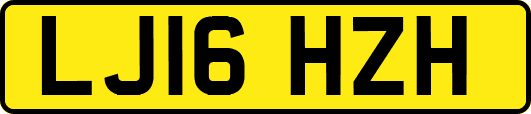 LJ16 HZH